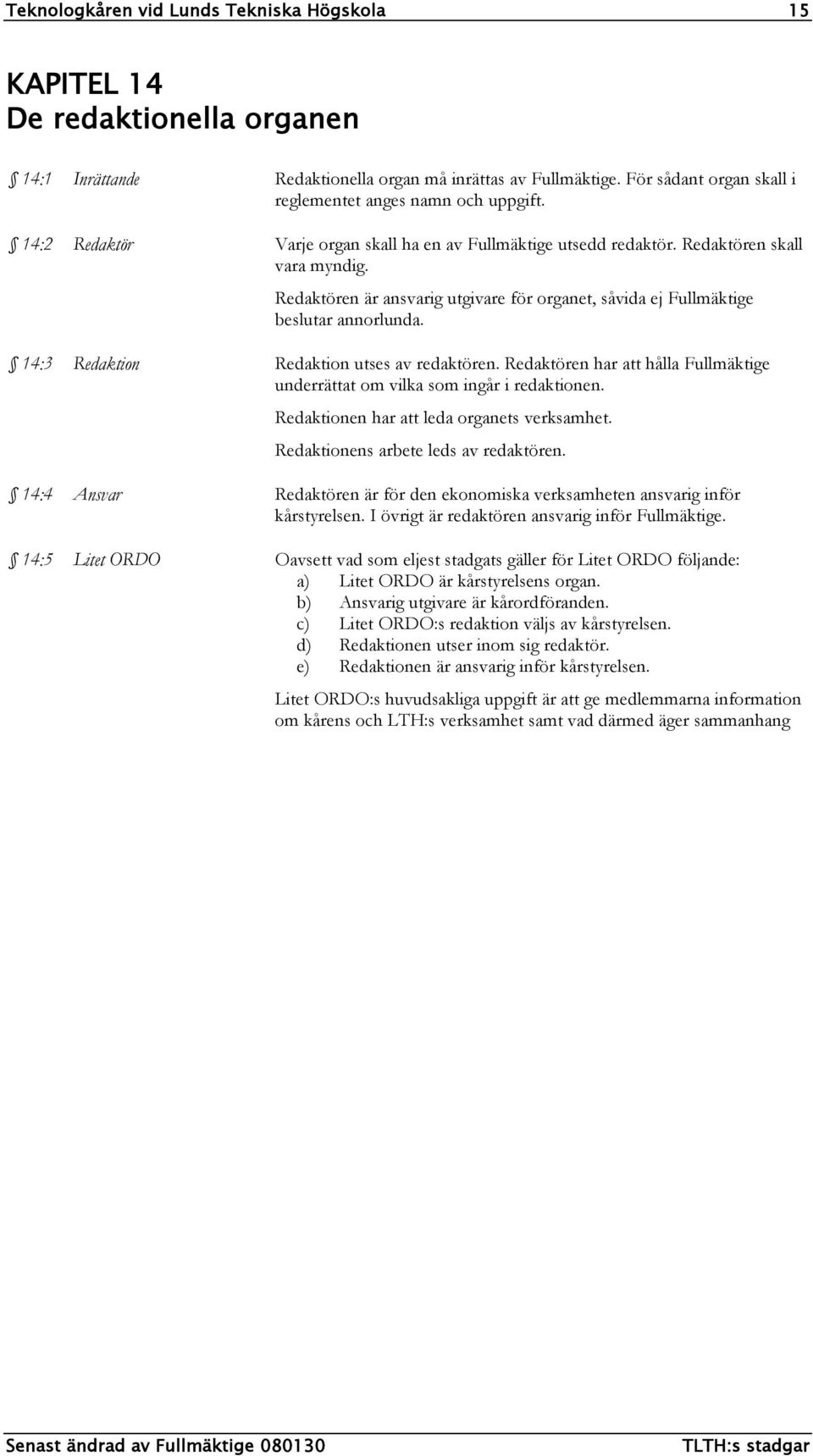 Teknologkåren vid Lunds Tekniska Högskola 15

KAPITEL 14
De redaktionella organen

§ 14:1 Inrättande

Redaktionella organ må inrättas av Fullmäktige. För sådant organ skall i reglementet anges namn och uppgift.

§ 14:2 Redaktör

Varje organ skall ha en av Fullmäktige utsedd redaktör. Redaktören skall vara myndig.

Redaktören är ansvarig utgivare för organet, såvida ej Fullmäktige beslutar annorlunda.

§ 14:3 Redaktion

Redaktion utses av redaktören. Redaktören har att hålla Fullmäktige underrättat om vilka som ingår i redaktionen.

Redaktionen har att leda organets verksamhet.

Redaktionens arbete leds av redaktören.

§ 14:4 Ansvar

Redaktören är för den ekonomiska verksamheten ansvarig inför kårstyrelsen. I övrigt är redaktören ansvarig inför Fullmäktige.

§ 14:5 Litet ORDO

Oavsett vad som eljest stadgats gäller för Litet ORDO följande:
a) Litet ORDO är kårstyrelsens organ.
b) Ansvarig utgivare är kårordföranden.
c) Litet ORDO:s redaktion väljs av kårstyrelsen.
d) Redaktionen utser inom sig redaktör.
e) Redaktionen är ansvarig inför kårstyrelsen.

Litet ORDO:s huvudsakliga uppgift är att ge medlemmarna information om kårens och LTH:s verksamhet samt vad därmed äger sammanhang

Senast ändrad av Fullmäktige 080130 TLTH:s stadgar